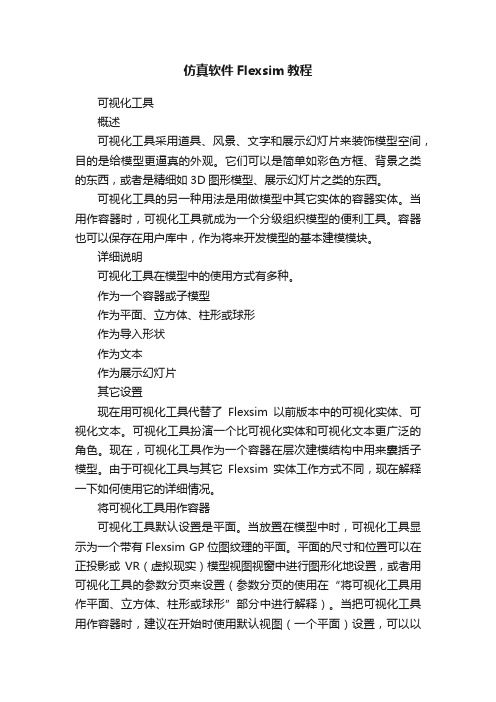 仿真软件 Flexsim 教程

可视化工具

概述

可视化工具采用道具、风景、文字和展示幻灯片来装饰模型空间，目的是给模型更逼真的外观。它们可以是简单如彩色方框、背景之类的东西，或者是精细如 3D 图形模型、展示幻灯片之类的东西。

可视化工具的另一种用法是用做模型中其它实体的容器实体。当用作容器时，可视化工具就成为一个分级组织模型的便利工具。容器也可以保存在用户库中，作为将来开发模型的基本建模模块。

详细说明

可视化工具在模型中的使用方式有多种。

作为一个容器或子模型

作为平面、立方体、柱形或球形

作为导入形状

作为文本

作为展示幻灯片

其它设置

现在用可视化工具代替了 Flexsim 以前版本中的可视化实体、可视化文本。可视化工具扮演一个比可视化实体和可视化文本更广泛的角色。现在，可视化工具作为一个容器在层次建模结构中用来囊括子模型。由于可视化工具与其它 Flexsim 实体工作方式不同，现在解释一下如何使用它的详细情况。

将可视化工具用作容器

可视化工具默认设置是平面。当放置在模型中时，可视化工具显示为一个带有 Flexsim GP 位图纹理的平面。平面的尺寸和位置可以在正投影或 VR（虚拟现实）模型视图视窗中进行图形化地设置，或者用可视化工具的参数分页来设置（参数分页的使用在“将可视化工具用作平面、立方体、柱形或球形”部分中进行解释）。当把可视化工具用作容器时，建议在开始时使用默认视图（一个平面）设置，可以以